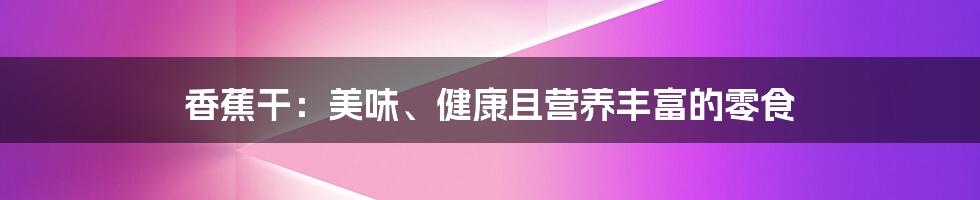 香蕉干：美味、健康且营养丰富的零食